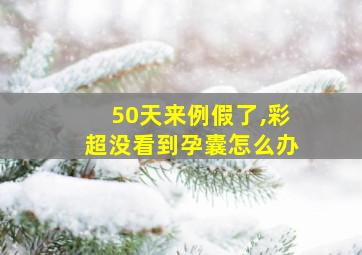 50天来例假了,彩超没看到孕囊怎么办